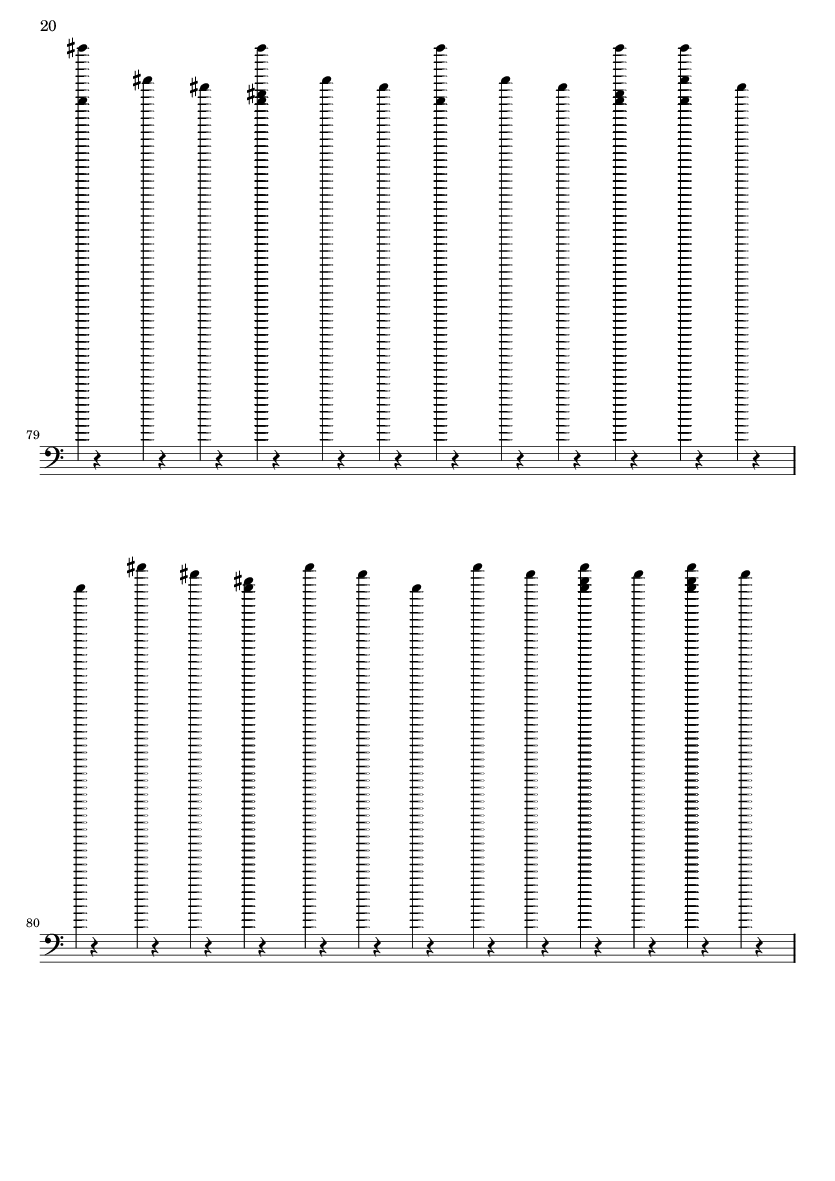 20

79

80